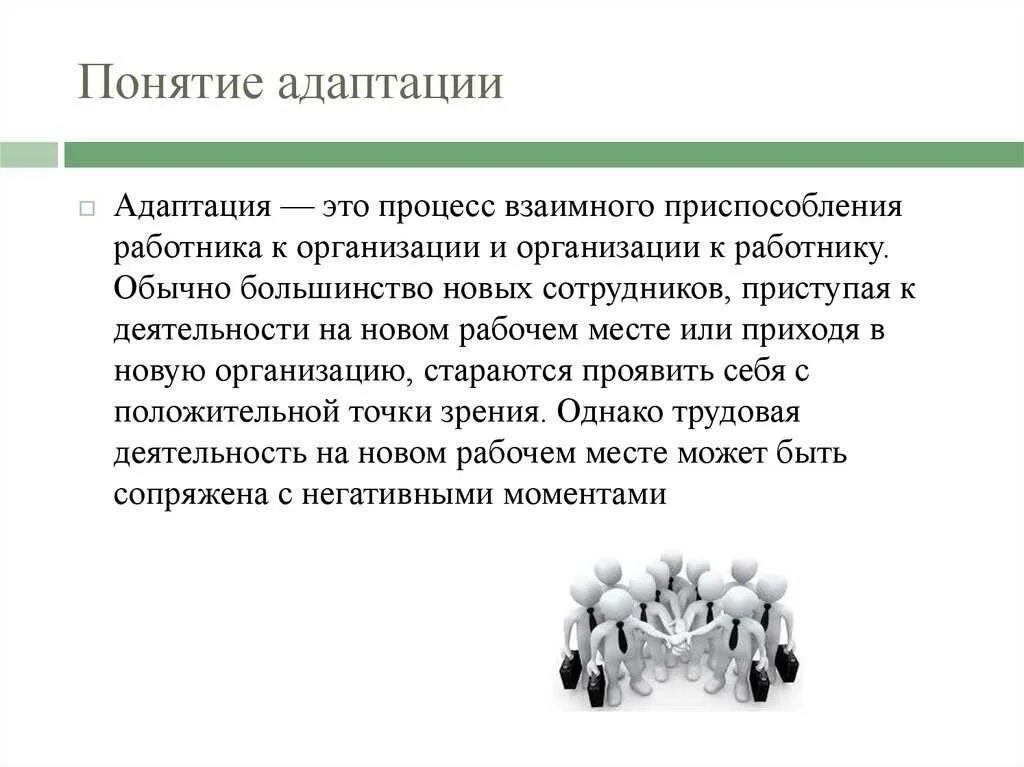 Понятие адаптации

Адаптация — это процесс взаимного приспособления работника к организации и организации к работнику. Обычно большинство новых сотрудников, приступая к деятельности на новом рабочем месте или приходя в новую организацию, стараются проявить себя с положительной точки зрения. Однако трудовая деятельность на новом рабочем месте может быть сопряжена с негативными моментами